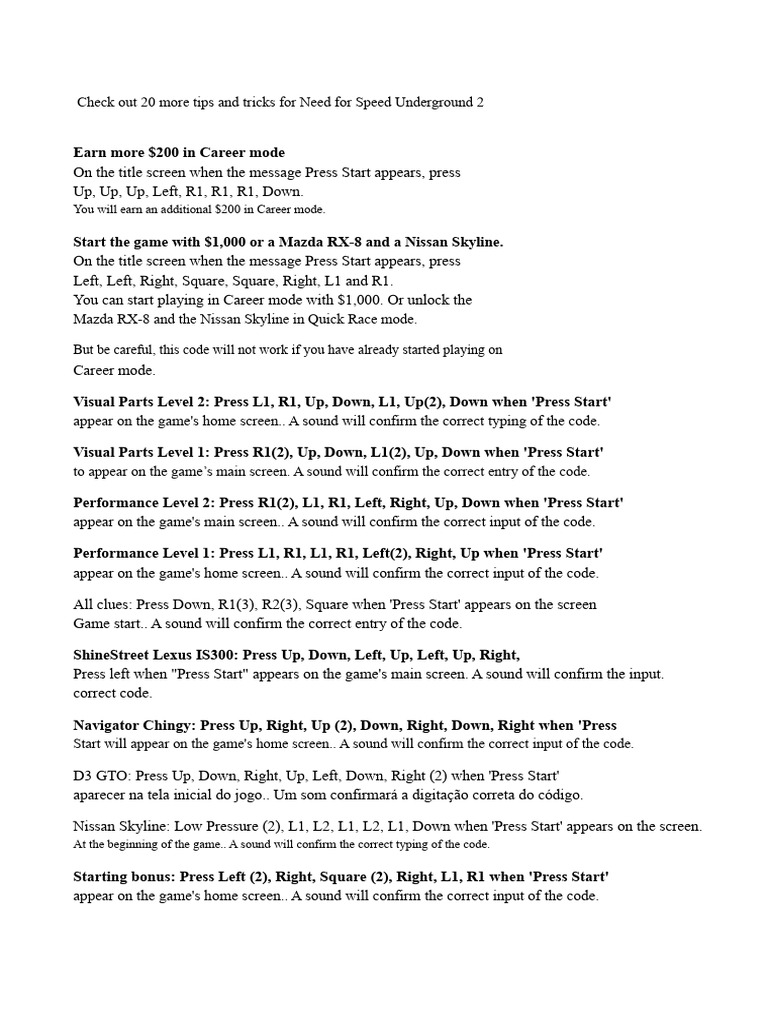 Check out 20 more tips and tricks for Need for Speed Underground 2

Earn more $200 in Career mode
On the title screen when the message Press Start appears, press Up, Up, Up, Left, R1, R1, R1, Down.
You will earn an additional $200 in Career mode.

Start the game with $1,000 or a Mazda RX-8 and a Nissan Skyline.
On the title screen when the message Press Start appears, press Left, Left, Right, Square, Square, Right, L1 and R1.
You can start playing in Career mode with $1,000. Or unlock the Mazda RX-8 and the Nissan Skyline in Quick Race mode.

But be careful, this code will not work if you have already started playing on Career mode.

Visual Parts Level 2: Press L1, R1, Up, Down, L1, Up(2), Down when 'Press Start' appear on the game's home screen.. A sound will confirm the correct typing of the code.

Visual Parts Level 1: Press R1(2), Up, Down, L1(2), Up, Down when 'Press Start' to appear on the game's main screen. A sound will confirm the correct entry of the code.

Performance Level 2: Press R1(2), L1, R1, Left, Right, Up, Down when 'Press Start' appear on the game's main screen.. A sound will confirm the correct input of the code.

Performance Level 1: Press L1, R1, L1, R1, Left(2), Right, Up when 'Press Start' appear on the game's home screen.. A sound will confirm the correct input of the code.

All clues: Press Down, R1(3), R2(3), Square when 'Press Start' appears on the screen Game start.. A sound will confirm the correct entry of the code.

ShineStreet Lexus IS300: Press Up, Down, Left, Up, Left, Up, Right,
Press left when "Press Start" appears on the game's main screen. A sound will confirm the input. correct code.

Navigator Chingy: Press Up, Right, Up (2), Down, Right, Down, Right when 'Press Start will appear on the game's home screen.. A sound will confirm the correct input of the code.

D3 GTO: Press Up, Down, Right, Up, Left, Down, Right (2) when 'Press Start' aparecer na tela inicial do jogo.. Um som confirmará a digitação correta do código.

Nissan Skyline: Low Pressure (2), L1, L2, L1, L2, L1, Down when 'Press Start' appears on the screen.
At the beginning of the game.. A sound will confirm the correct typing of the code.

Starting bonus: Press Left (2), Right, Square (2), Right, L1, R1 when 'Press Start' appear on the game's home screen.. A sound will confirm the correct input of the code.